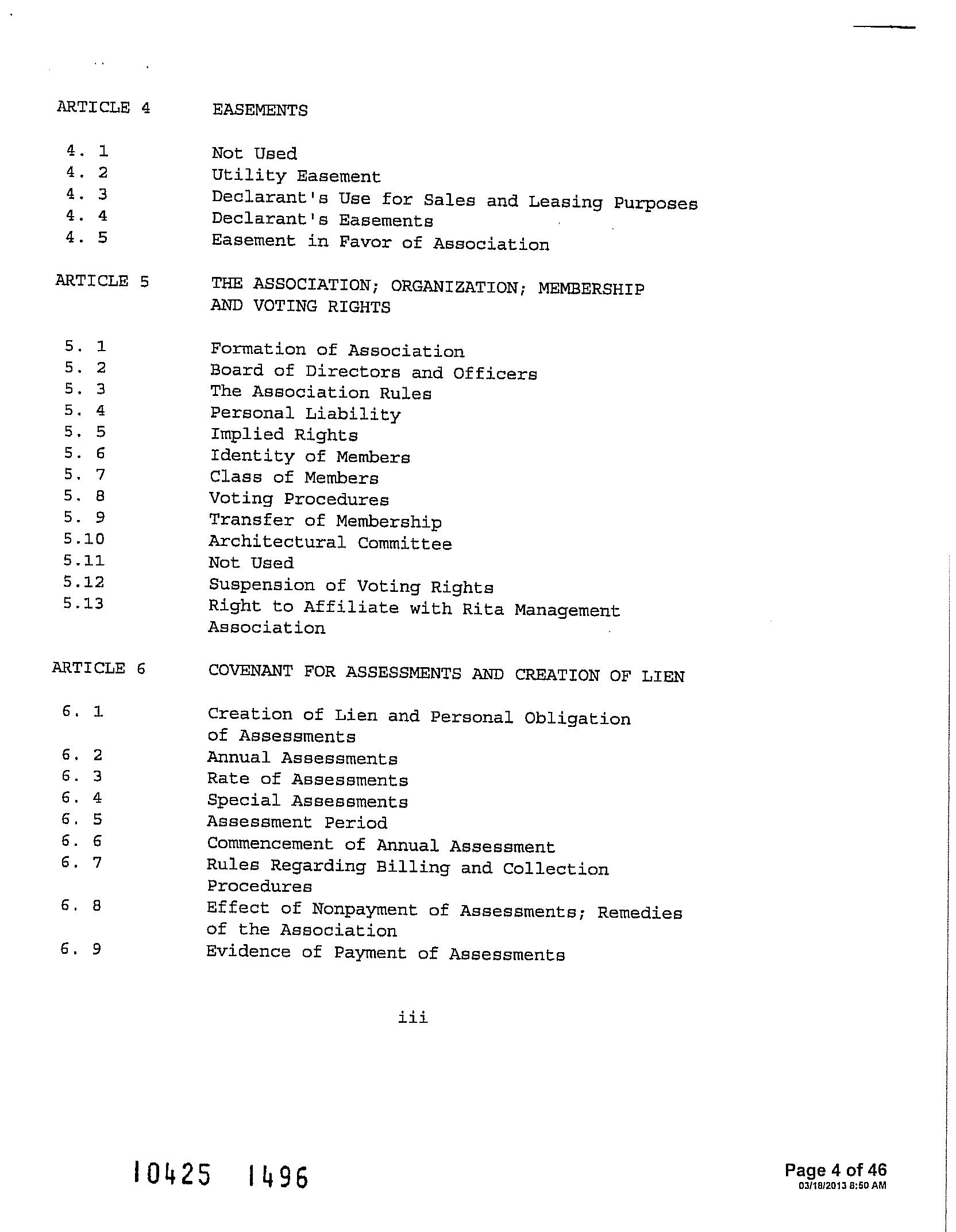 ARTICLE 4 EASEMENTS

4. 1 Not Used
4. 2 Utility Easement
4. 3 Declarant's Use for Sales and Leasing Purposes
4. 4 Declarant's Easements
4. 5 Easement in Favor of Association

ARTICLE 5 THE ASSOCIATION; ORGANIZATION; MEMBERSHIP AND VOTING RIGHTS

5. 1 Formation of Association
5. 2 Board of Directors and Officers
5. 3 The Association Rules
5. 4 Personal Liability
5. 5 Implied Rights
5. 6 Identity of Members
5. 7 Class of Members
5. 8 Voting Procedures
5. 9 Transfer of Membership
5.10 Architectural Committee
5.11 Not Used
5.12 Suspension of Voting Rights
5.13 Right to Affiliate with Rita Management Association

ARTICLE 6 COVENANT FOR ASSESSMENTS AND CREATION OF LIEN

6. 1 Creation of Lien and Personal Obligation of Assessments
6. 2 Annual Assessments
6. 3 Rate of Assessments
6. 4 Special Assessments
6. 5 Assessment Period
6. 6 Commencement of Annual Assessment
6. 7 Rules Regarding Billing and Collection Procedures
6. 8 Effect of Nonpayment of Assessments; Remedies of the Association
6. 9 Evidence of Payment of Assessments

iii

10425 1496

Page 4 of 46
03/18/2013 8:50 AM